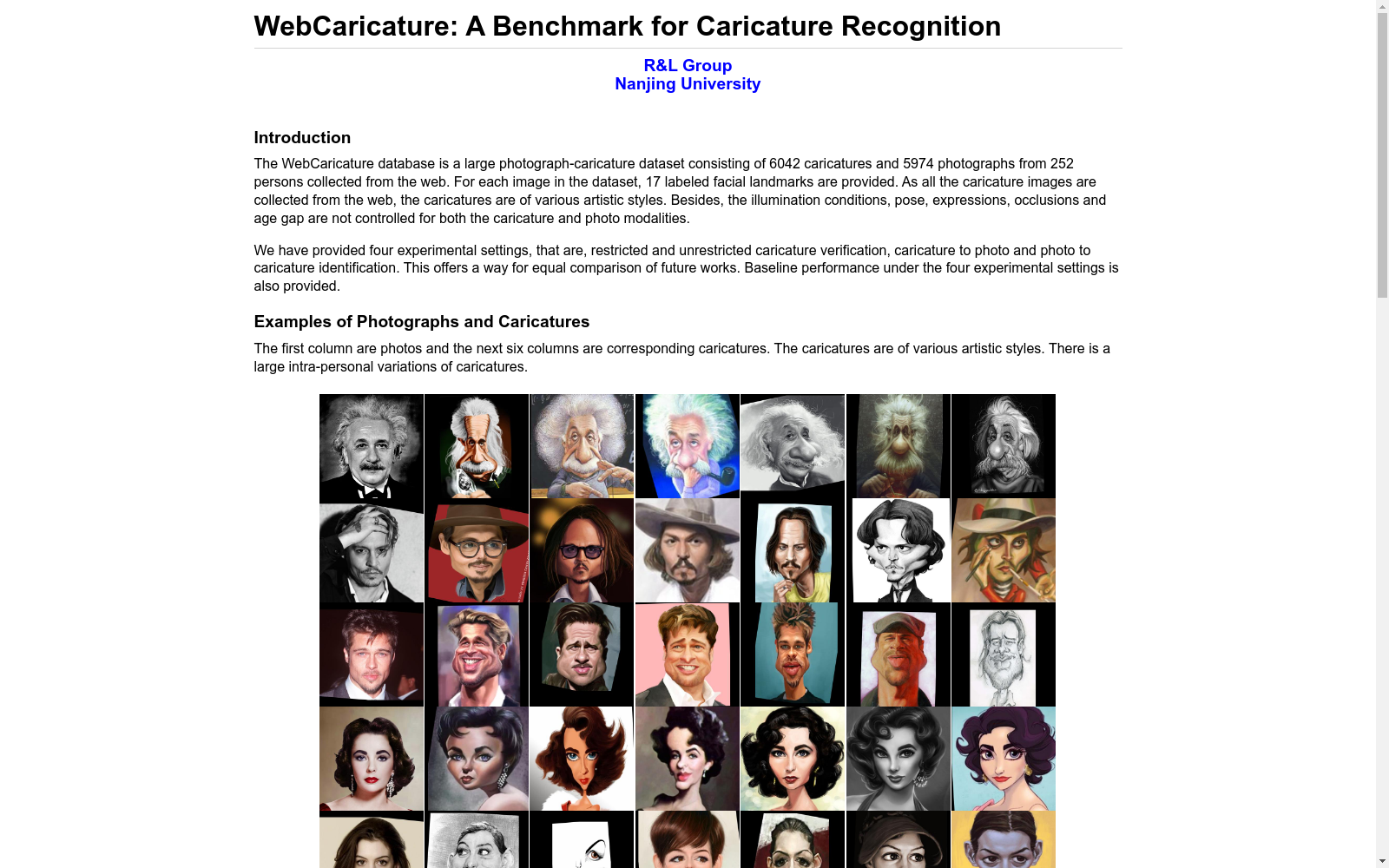 WebCaricature: A Benchmark for Caricature Recognition

R&L Group
Nanjing University

Introduction

The WebCaricature database is a large photograph-caricature dataset consisting of 6042 caricatures and 5974 photographs from 252 persons collected from the web. For each image in the dataset, 17 labeled facial landmarks are provided. As all the caricature images are collected from the web, the caricatures are of various artistic styles. Besides, the illumination conditions, pose, expressions, occlusions and age gap are not controlled for both the caricature and photo modalities.

We have provided four experimental settings, that are, restricted and unrestricted caricature verification, caricature to photo and photo to caricature identification. This offers a way for equal comparison of future works. Baseline performance under the four experimental settings is also provided.

Examples of Photographs and Caricatures

The first column are photos and the next six columns are corresponding caricatures. The caricatures are of various artistic styles. There is a large intra-personal variations of caricatures.